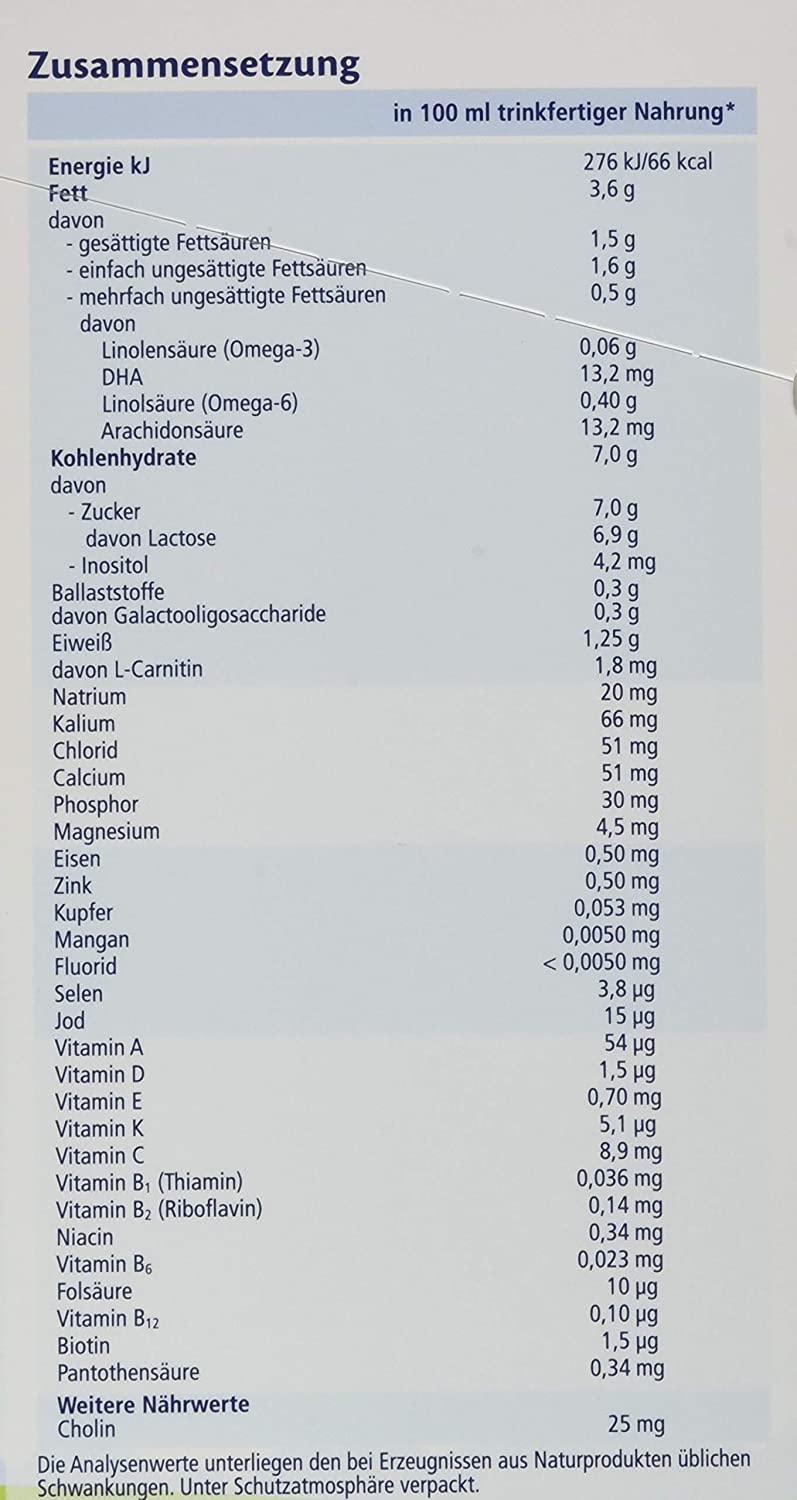 Zusammensetzung

|  | in 100 ml trinkfertiger Nahrung* |
|---|---|
| Energie kJ | 276 kJ/66 kcal |
| Fett | 3,6 g |
| davon |  |
| - gesättigte Fettsäuren | 1,5 g |
| - einfach ungesättigte Fettsäuren | 1,6 g |
| - mehrfach ungesättigte Fettsäuren | 0,5 g |
| davon |  |
| Linolensäure (Omega-3) | 0,06 g |
| DHA | 13,2 mg |
| Linolsäure (Omega-6) | 0,40 g |
| Arachidonsäure | 13,2 mg |
| Kohlenhydrate | 7,0 g |
| davon |  |
| - Zucker | 7,0 g |
| davon Lactose | 6,9 g |
| - Inositol | 4,2 mg |
| Ballaststoffe | 0,3 g |
| davon Galactooligosaccharide | 0,3 g |
| Eiweiß | 1,25 g |
| davon L-Carnitin | 1,8 mg |
| Natrium | 20 mg |
| Kalium | 66 mg |
| Chlorid | 51 mg |
| Calcium | 51 mg |
| Phosphor | 30 mg |
| Magnesium | 4,5 mg |
| Eisen | 0,50 mg |
| Zink | 0,50 mg |
| Kupfer | 0,053 mg |
| Mangan | 0,0050 mg |
| Fluorid | < 0,0050 mg |
| Selen | 3,8 µg |
| Jod | 15 µg |
| Vitamin A | 54 µg |
| Vitamin D | 1,5 µg |
| Vitamin E | 0,70 mg |
| Vitamin K | 5,1 µg |
| Vitamin C | 8,9 mg |
| Vitamin $B_1$ (Thiamin) | 0,036 mg |
| Vitamin $B_2$ (Riboflavin) | 0,14 mg |
| Niacin | 0,34 mg |
| Vitamin $B_6$ | 0,023 mg |
| Folsäure | 10 µg |
| Vitamin $B_{12}$ | 0,10 µg |
| Biotin | 1,5 µg |
| Pantothensäure | 0,34 mg |
| Weitere Nährwerte |  |
| Cholin | 25 mg |

Die Analysenwerte unterliegen den bei Erzeugnissen aus Naturprodukten üblichen Schwankungen. Unter Schutzatmosphäre verpackt.